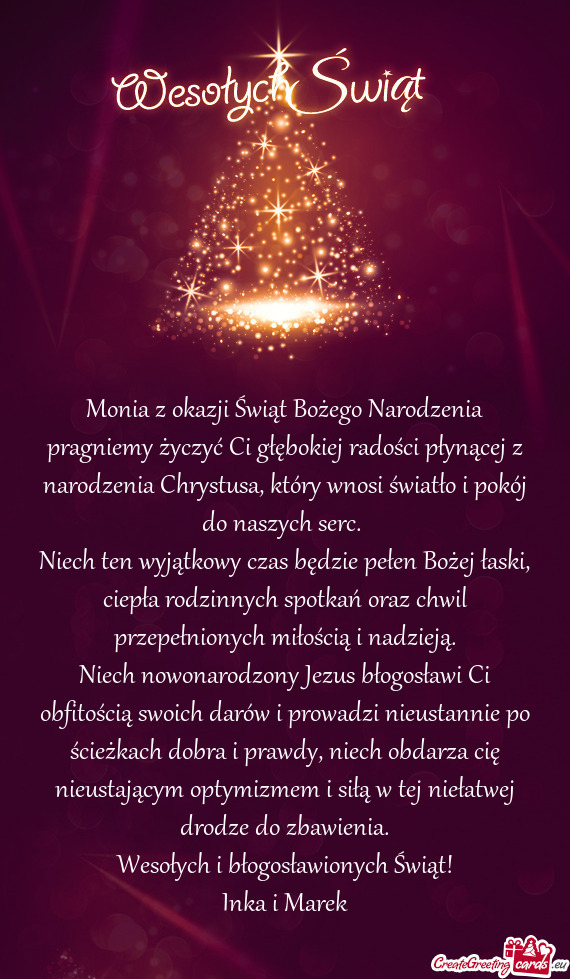 Wesołych Świąt

Monia z okazji Świąt Bożego Narodzenia pragniemy życzyć Ci głębokiej radości płynącej z narodzenia Chrystusa, który wnosi światło i pokój do naszych serc.
Niech ten wyjątkowy czas będzie pełen Bożej łaski, ciepła rodzinnych spotkań oraz chwil przepełnionych miłością i nadzieją.
Niech nowonarodzony Jezus błogosławi Ci obfitością swoich darów i prowadzi nieustannie po ścieżkach dobra i prawdy, niech obdarza cię nieustającym optymizmem i siłą w tej niełatwej drodze do zbawienia.
Wesołych i błogosławionych Świąt!
Inka i Marek

CreateGreetingcards.eu